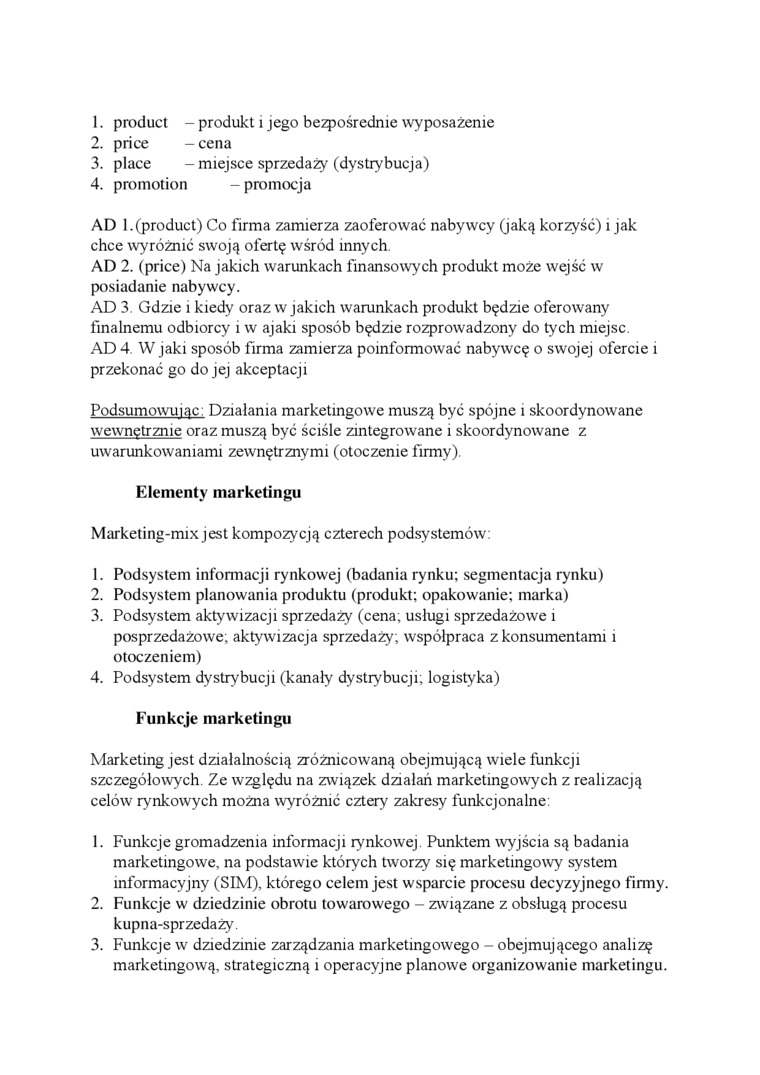 1. product – produkt i jego bezpośrednie wyposażenie
2. price – cena
3. place – miejsce sprzedaży (dystrybucja)
4. promotion – promocja

AD 1.(product) Co firma zamierza zaoferować nabywcy (jaką korzyść) i jak chce wyróżnić swoją ofertę wśród innych.
AD 2. (price) Na jakich warunkach finansowych produkt może wejść w posiadanie nabywcy.
AD 3. Gdzie i kiedy oraz w jakich warunkach produkt będzie oferowany finalnemu odbiorcy i w ajaki sposób będzie rozprowadzony do tych miejsc.
AD 4. W jaki sposób firma zamierza poinformować nabywcę o swojej ofercie i przekonać go do jej akceptacji

Podsumowując: Działania marketingowe muszą być spójne i skoordynowane wewnętrznie oraz muszą być ściśle zintegrowane i skoordynowane z uwarunkowaniami zewnętrznymi (otoczenie firmy).

Elementy marketingu

Marketing-mix jest kompozycją czterech podsystemów:

1. Podsystem informacji rynkowej (badania rynku; segmentacja rynku)
2. Podsystem planowania produktu (produkt; opakowanie; marka)
3. Podsystem aktywizacji sprzedaży (cena; usługi sprzedażowe i posprzedażowe; aktywizacja sprzedaży; współpraca z konsumentami i otoczeniem)
4. Podsystem dystrybucji (kanały dystrybucji; logistyka)

Funkcje marketingu

Marketing jest działalnością zróżnicowaną obejmującą wiele funkcji szczegółowych. Ze względu na związek działań marketingowych z realizacją celów rynkowych można wyróżnić cztery zakresy funkcjonalne:

1. Funkcje gromadzenia informacji rynkowej. Punktem wyjścia są badania marketingowe, na podstawie których tworzy się marketingowy system informacyjny (SIM), którego celem jest wsparcie procesu decyzyjnego firmy.
2. Funkcje w dziedzinie obrotu towarowego – związane z obsługą procesu kupna-sprzedaży.
3. Funkcje w dziedzinie zarządzania marketingowego – obejmującego analizę marketingową, strategiczną i operacyjne planowe organizowanie marketingu.